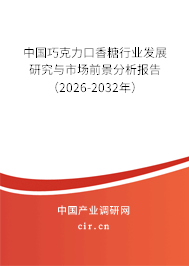 中国巧克力口香糖行业发展研究与市场前景分析报告（2026-2032年）

中国产业调研网

cir.cn